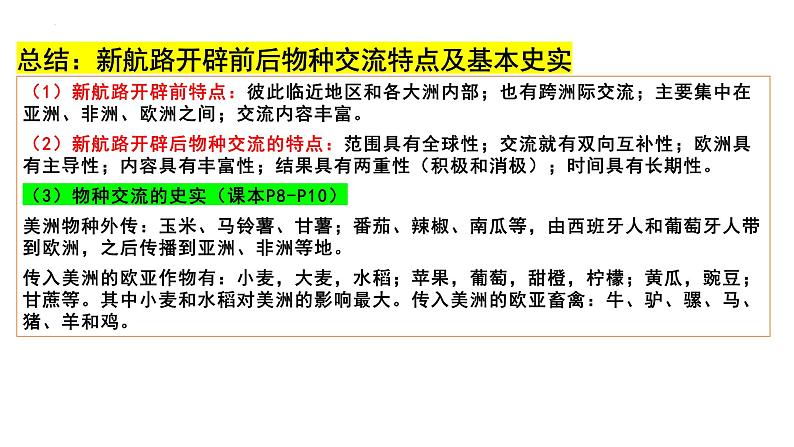 总结：新航路开辟前后物种交流特点及基本史实

（1）新航路开辟前特点：彼此临近地区和各大洲内部；也有跨洲际交流；主要集中在亚洲、非洲、欧洲之间；交流内容丰富。

（2）新航路开辟后物种交流的特点：范围具有全球性；交流就有双向互补性；欧洲具有主导性；内容具有丰富性；结果具有两重性（积极和消极）；时间具有长期性。

（3）物种交流的史实（课本P8-P10）

美洲物种外传：玉米、马铃薯、甘薯；番茄、辣椒、南瓜等，由西班牙人和葡萄牙人带到欧洲，之后传播到亚洲、非洲等地。

传入美洲的欧亚作物有：小麦，大麦，水稻；苹果，葡萄，甜橙，柠檬；黄瓜，豌豆；甘蔗等。其中小麦和水稻对美洲的影响最大。传入美洲的欧亚畜禽：牛、驴、骡、马、猪、羊和鸡。